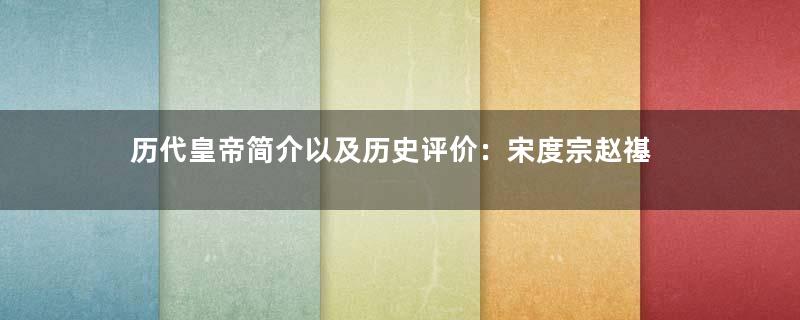 历代皇帝简介以及历史评价：宋度宗赵禥